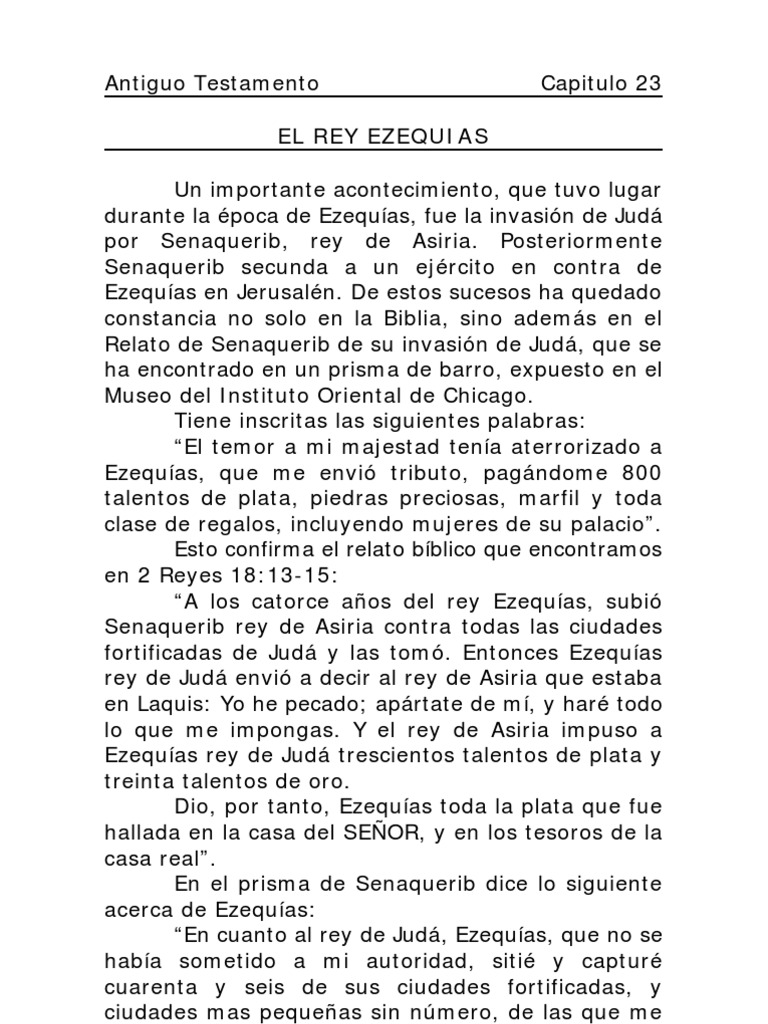 Antiguo Testamento Capitulo 23

EL REY EZEQUIAS

Un importante acontecimiento, que tuvo lugar durante la época de Ezequías, fue la invasión de Judá por Senaquerib, rey de Asiria. Posteriormente Senaquerib secunda a un ejército en contra de Ezequías en Jerusalén. De estos sucesos ha quedado constancia no solo en la Biblia, sino además en el Relato de Senaquerib de su invasión de Judá, que se ha encontrado en un prisma de barro, expuesto en el Museo del Instituto Oriental de Chicago.

Tiene inscritas las siguientes palabras:

“El temor a mi majestad tenía aterrorizado a Ezequías, que me envió tributo, pagándome 800 talentos de plata, piedras preciosas, marfil y toda clase de regalos, incluyendo mujeres de su palacio”.

Esto confirma el relato bíblico que encontramos en 2 Reyes 18:13-15:

“A los catorce años del rey Ezequías, subió Senaquerib rey de Asiria contra todas las ciudades fortificadas de Judá y las tomó. Entonces Ezequías rey de Judá envió a decir al rey de Asiria que estaba en Laquis: Yo he pecado; apártate de mí, y haré todo lo que me impongas. Y el rey de Asiria impuso a Ezequías rey de Judá trescientos talentos de plata y treinta talentos de oro.

Dio, por tanto, Ezequías toda la plata que fue hallada en la casa del SEÑOR, y en los tesoros de la casa real”.

En el prisma de Senaquerib dice lo siguiente acerca de Ezequías:

“En cuanto al rey de Judá, Ezequías, que no se había sometido a mi autoridad, sitié y capturé cuarenta y seis de sus ciudades fortificadas, y ciudades mas pequeñas sin número, de las que me